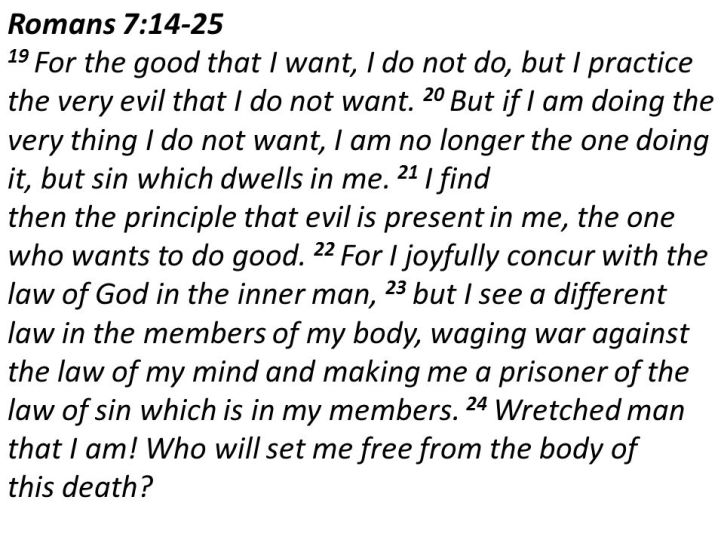 Romans 7:14-25

$^{19}$ For the good that I want, I do not do, but I practice the very evil that I do not want. $^{20}$ But if I am doing the very thing I do not want, I am no longer the one doing it, but sin which dwells in me. $^{21}$ I find then the principle that evil is present in me, the one who wants to do good. $^{22}$ For I joyfully concur with the law of God in the inner man, $^{23}$ but I see a different law in the members of my body, waging war against the law of my mind and making me a prisoner of the law of sin which is in my members. $^{24}$ Wretched man that I am! Who will set me free from the body of this death?